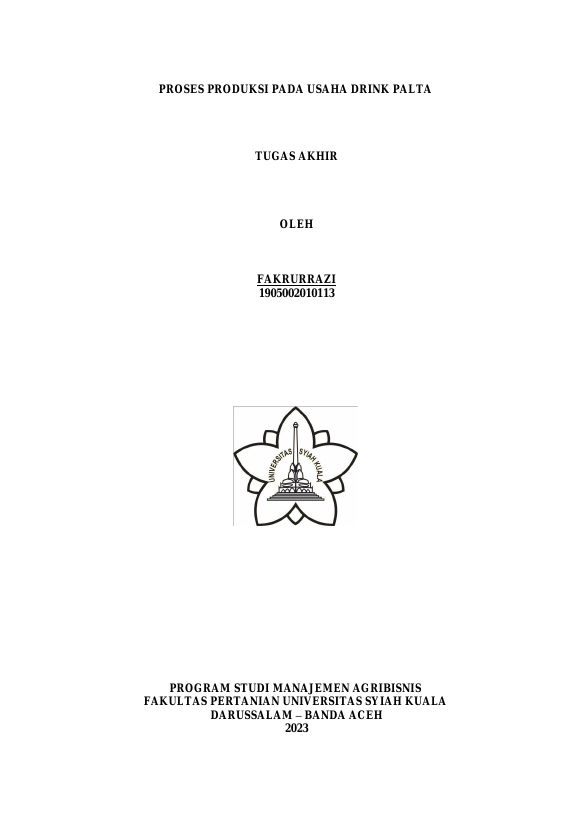 PROSES PRODUKSI PADA USAHA DRINK PALTA

TUGAS AKHIR

OLEH

FAKRURRAZI
1905002010113

UNIVERSITAS SYIAH KUALA

PROGRAM STUDI MANAJEMEN AGRIBISNIS
FAKULTAS PERTANIAN UNIVERSITAS SYIAH KUALA
DARUSSALAM – BANDA ACEH
2023